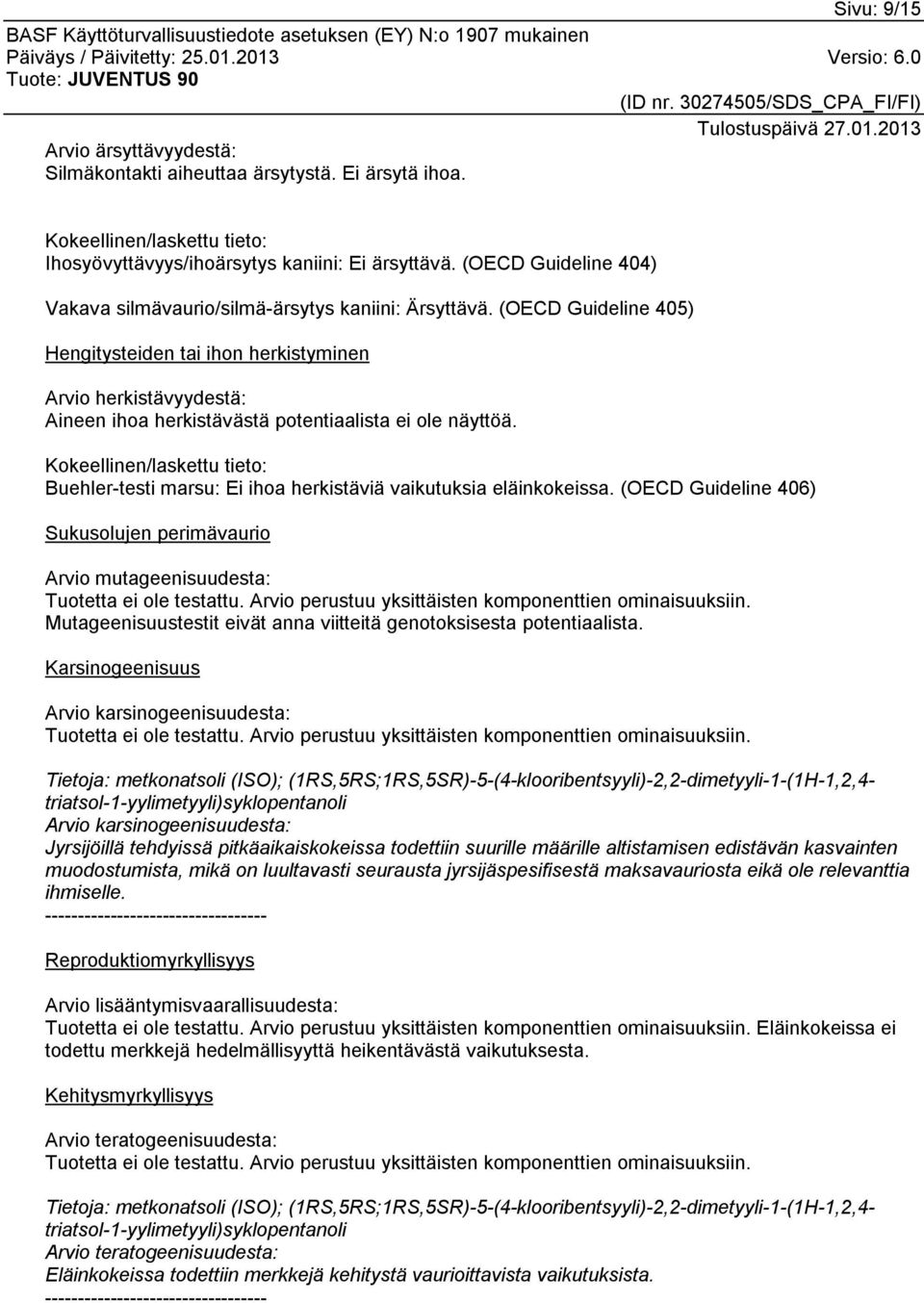 Sivu: 9/15
BASF Käyttöturvallisuustiedote asetuksen (EY) N:o 1907 mukainen
Päiväys / Päivitetty: 25.01.2013 Versio: 6.0
Tuote: JUVENTUS 90
(ID nr. 30274505/SDS_CPA_FI/FI)
Tulostuspäivä 27.01.2013

Arvio ärsyttävyydestä:
Silmäkontakti aiheuttaa ärsytystä. Ei ärsytä ihoa.

Kokeellinen/laskettu tieto:
Ihosyövyttävyys/ihoärsytys kaniini: Ei ärsyttävä. (OECD Guideline 404)

Vakava silmävaurio/silmä-ärsytys kaniini: Ärsyttävä. (OECD Guideline 405)

Hengitysteiden tai ihon herkistyminen

Arvio herkistävyydestä:
Aineen ihoa herkistävästä potentiaalista ei ole näyttöä.

Kokeellinen/laskettu tieto:
Buehler-testi marsu: Ei ihoa herkistäviä vaikutuksia eläinkokeissa. (OECD Guideline 406)

Sukusolujen perimävaurio

Arvio mutageenisuudesta:
Tuotetta ei ole testattu. Arvio perustuu yksittäisten komponenttien ominaisuuksiin. Mutageenisuustestit eivät anna viitteitä genotoksisesta potentiaalista.

Karsinogeenisuus

Arvio karsinogeenisuudesta:
Tuotetta ei ole testattu. Arvio perustuu yksittäisten komponenttien ominaisuuksiin.

Tietoja: metkonatsoli (ISO); (1RS,5RS;1RS,5SR)-5-(4-klooribentsyyli)-2,2-dimetyyli-1-(1H-1,2,4-triatsol-1-yylimetyyli)syklopentanoli
Arvio karsinogeenisuudesta:
Jyrsijöillä tehdyissä pitkäaikaiskokeissa todettiin suurille määrille altistamisen edistävän kasvainten muodostumista, mikä on luultavasti seurausta jyrsijäspesifisestä maksavauriosta eikä ole relevanttia ihmiselle.
----------------------------------

Reproduktiomyrkyllisyys

Arvio lisääntymisvaarallisuudesta:
Tuotetta ei ole testattu. Arvio perustuu yksittäisten komponenttien ominaisuuksiin. Eläinkokeissa ei todettu merkkejä hedelmällisyyttä heikentävästä vaikutuksesta.

Kehitysmyrkyllisyys

Arvio teratogeenisuudesta:
Tuotetta ei ole testattu. Arvio perustuu yksittäisten komponenttien ominaisuuksiin.

Tietoja: metkonatsoli (ISO); (1RS,5RS;1RS,5SR)-5-(4-klooribentsyyli)-2,2-dimetyyli-1-(1H-1,2,4-triatsol-1-yylimetyyli)syklopentanoli
Arvio teratogeenisuudesta:
Eläinkokeissa todettiin merkkejä kehitystä vaurioittavista vaikutuksista.
----------------------------------